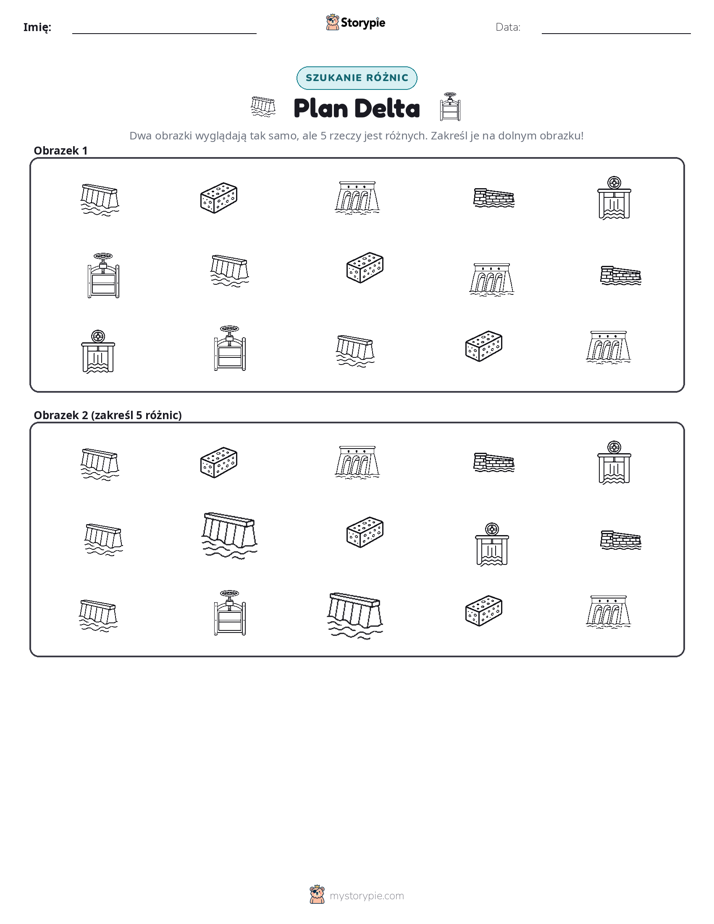 Imię: ____ Storypie Data: ____

SZUKANIE RÓŻNIC

Plan Delta

Dwa obrazki wyglądają tak samo, ale 5 rzeczy jest różnych. Zakreśl je na dolnym obrazku!

Obrazek 1

Obrazek 2 (zakreśl 5 różnic)

mystorypie.com